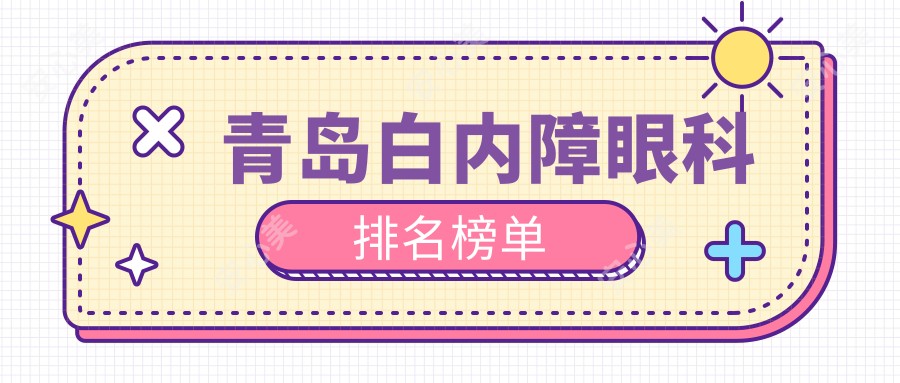 青岛白内障眼科

排名榜单